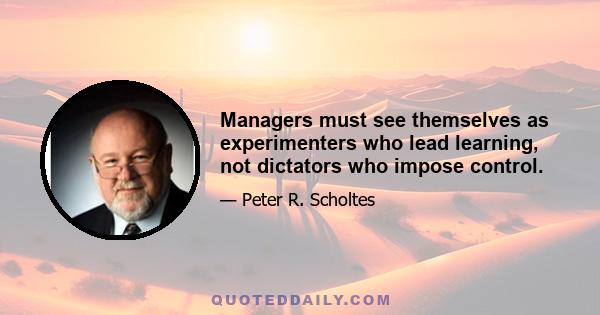 Managers must see themselves as experimenters who lead learning, not dictators who impose control.

— Peter R. Scholtes

QUOTEDDAILY.COM